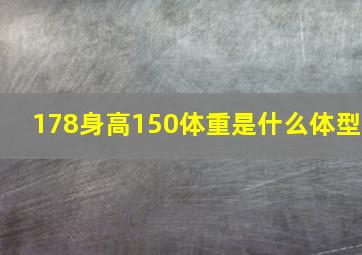 178身高150体重是什么体型